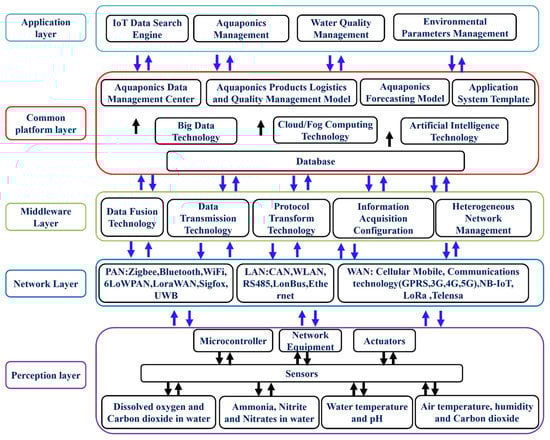 Application layer

IoT Data Search Engine

Aquaponics Management

Water Quality Management

Environmental Parameters Management

Common platform layer

Aquaponics Data Management Center

Aquaponics Products Logistics and Quality Management Model

Aquaponics Forecasting Model

Application System Template

Big Data Technology

Cloud/Fog Computing Technology

Artificial Intelligence Technology

Database

Middleware Layer

Data Fusion Technology

Data Transmission Technology

Protocol Transform Technology

Information Acquisition Configuration

Heterogeneous Network Management

Network Layer

PAN:Zigbee,Bluetooth,WiFi, 6LoWPAN,LoraWAN,Sigfox, UWB

LAN:CAN,WLAN, RS485,LonBus,Ethernet

WAN: Cellular Mobile, Communications technology(GPRS,3G,4G,5G),NB-IoT, LoRa ,Telensa

Perception layer

Microcontroller

Network Equipment

Actuators

Sensors

Dissolved oxygen and Carbon dioxide in water

Ammonia, Nitrite and Nitrates in water

Water temperature and pH

Air temperature, humidity and Carbon dioxide